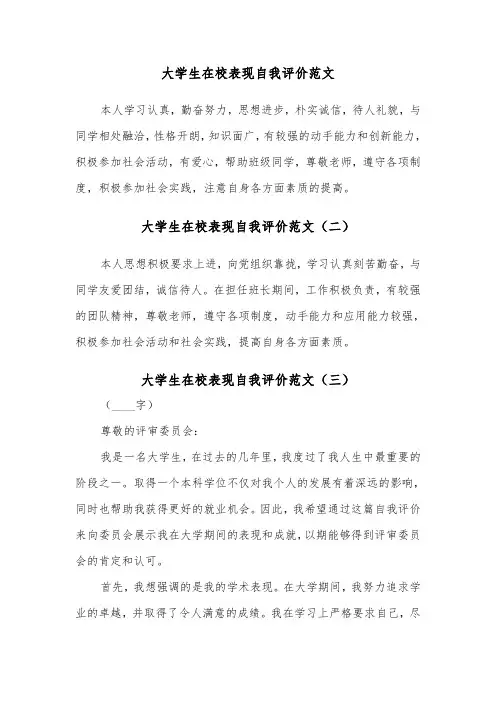 大学生在校表现自我评价范文

本人学习认真，勤奋努力，思想进步，朴实诚信，待人礼貌，与同学相处融洽，性格开朗，知识面广，有较强的动手能力和创新能力，积极参加社会活动，有爱心，帮助班级同学，尊敬老师，遵守各项制度，积极参加社会实践，注意自身各方面素质的提高。

大学生在校表现自我评价范文（二）

本人思想积极要求上进，向党组织靠拢，学习认真刻苦勤奋，与同学友爱团结，诚信待人。在担任班长期间，工作积极负责，有较强的团队精神，尊敬老师，遵守各项制度，动手能力和应用能力较强，积极参加社会活动和社会实践，提高自身各方面素质。

大学生在校表现自我评价范文（三）

（____字）

尊敬的评审委员会：

我是一名大学生，在过去的几年里，我度过了我人生中最重要的阶段之一。取得一个本科学位不仅对我个人的发展有着深远的影响，同时也帮助我获得更好的就业机会。因此，我希望通过这篇自我评价来向委员会展示我在大学期间的表现和成就，以期能够得到评审委员会的肯定和认可。

首先，我想强调的是我的学术表现。在大学期间，我努力追求学业的卓越，并取得了令人满意的成绩。我在学习上严格要求自己，尽